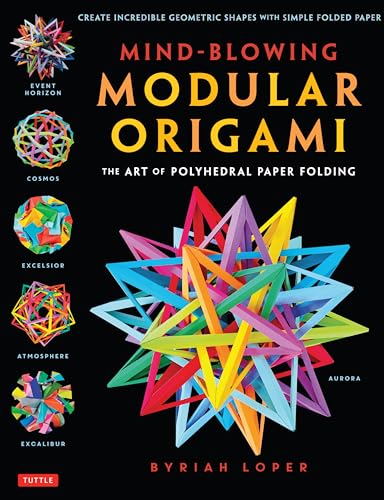 CREATE INCREDIBLE GEOMETRIC SHAPES WITH SIMPLE FOLDED PAPER

MIND-BLOWING
MODULAR
ORIGAMI

THE ART OF POLYHEDRAL PAPER FOLDING

EVENT HORIZON

COSMOS

EXCELSIOR

ATMOSPHERE

EXCALIBUR

AURORA

BYRIAH LOPER

TUTTLE